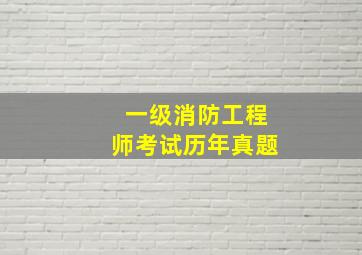 一级消防工程师考试历年真题